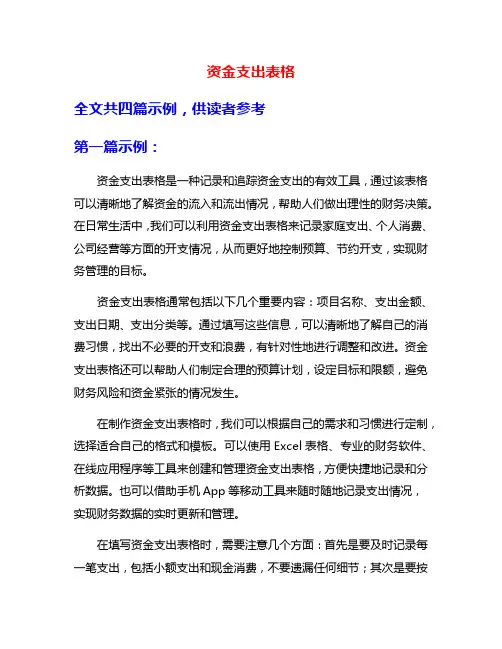 资金支出表格

全文共四篇示例，供读者参考

第一篇示例：

资金支出表格是一种记录和追踪资金支出的有效工具，通过该表格可以清晰地了解资金的流入和流出情况，帮助人们做出理性的财务决策。在日常生活中，我们可以利用资金支出表格来记录家庭支出、个人消费、公司经营等方面的开支情况，从而更好地控制预算、节约开支，实现财务管理的目标。

资金支出表格通常包括以下几个重要内容：项目名称、支出金额、支出日期、支出分类等。通过填写这些信息，可以清晰地了解自己的消费习惯，找出不必要的开支和浪费，有针对性地进行调整和改进。资金支出表格还可以帮助人们制定合理的预算计划，设定目标和限额，避免财务风险和资金紧张的情况发生。

在制作资金支出表格时，我们可以根据自己的需求和习惯进行定制，选择适合自己的格式和模板。可以使用 Excel 表格、专业的财务软件、在线应用程序等工具来创建和管理资金支出表格，方便快捷地记录和分析数据。也可以借助手机 App 等移动工具来随时随地记录支出情况，实现财务数据的实时更新和管理。

在填写资金支出表格时，需要注意几个方面：首先是要及时记录每一笔支出，包括小额支出和现金消费，不要遗漏任何细节；其次是要按